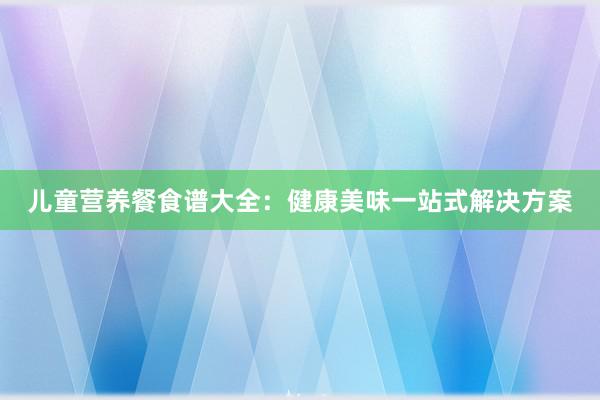 儿童营养餐食谱大全：健康美味一站式解决方案